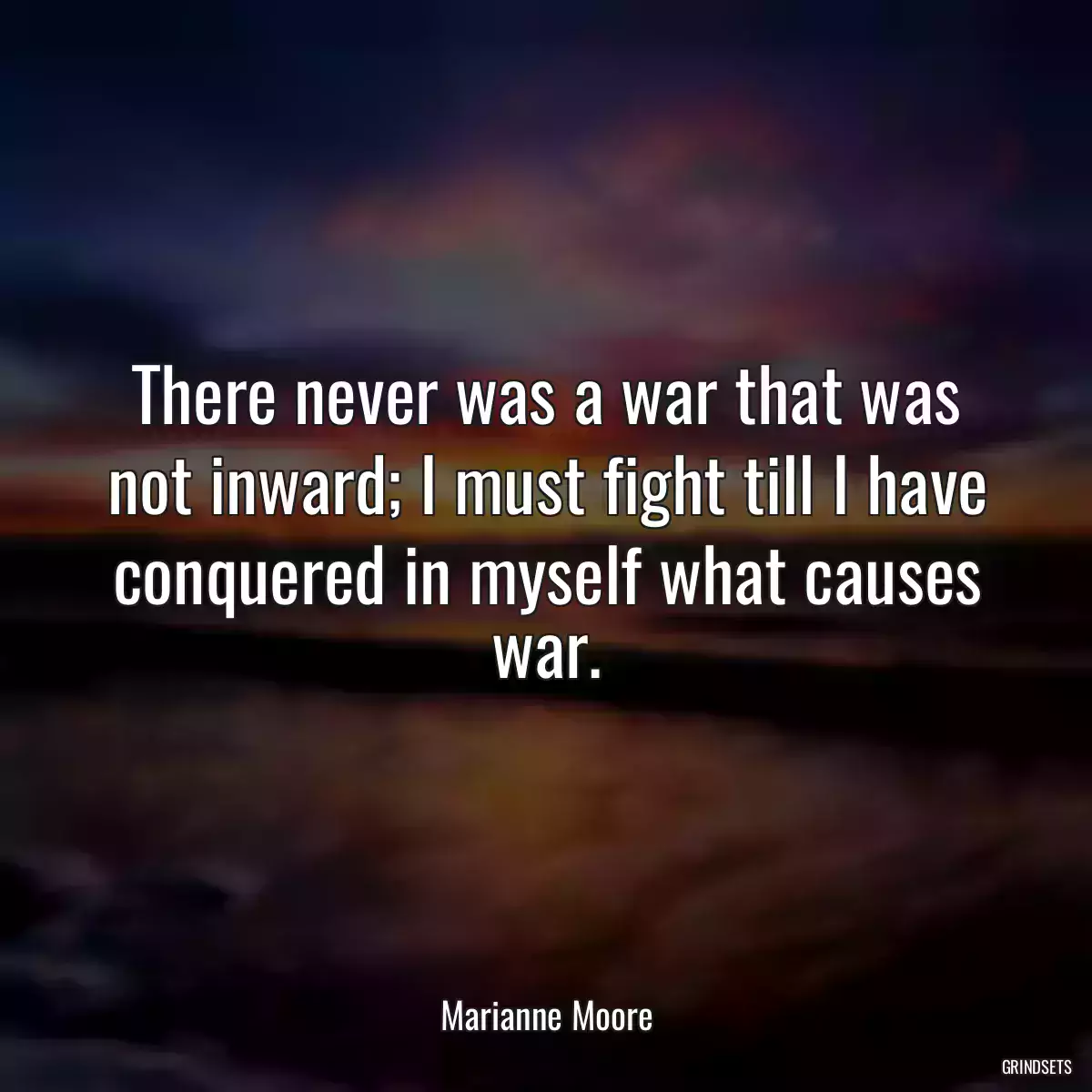 There never was a war that was not inward; I must fight till I have conquered in myself what causes war.

Marianne Moore

GRINDSETS